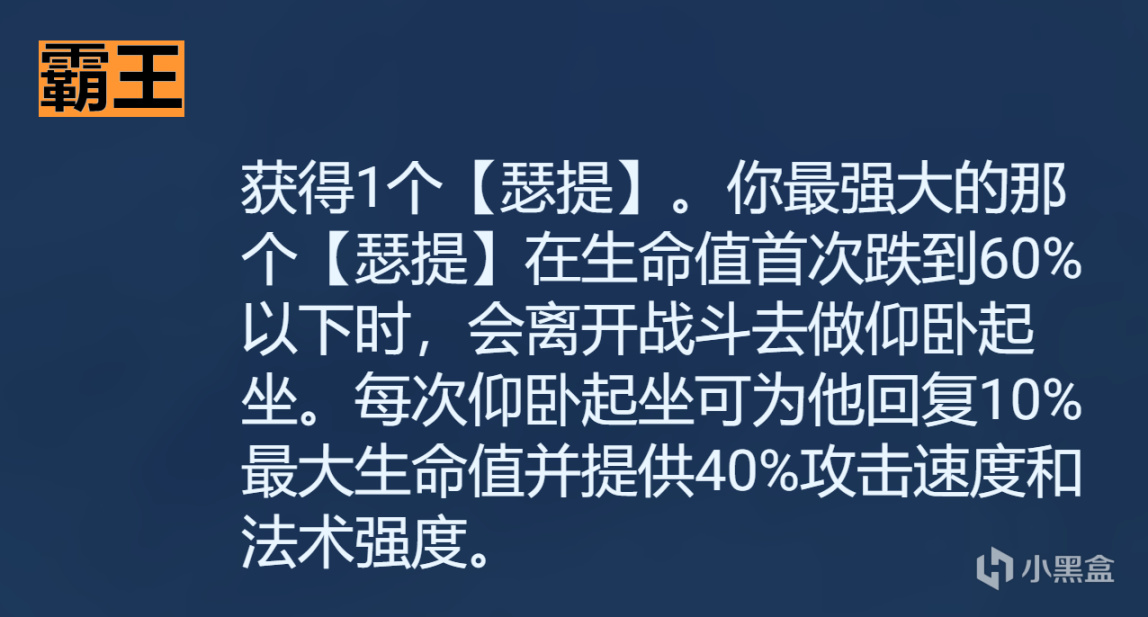 霸王

获得1个【瑟提】。你最强大的那个【瑟提】在生命值首次跌到60%以下时，会离开战斗去做仰卧起坐。每次仰卧起坐可为他回复10%最大生命值并提供40%攻击速度和法术强度。

小黑盒